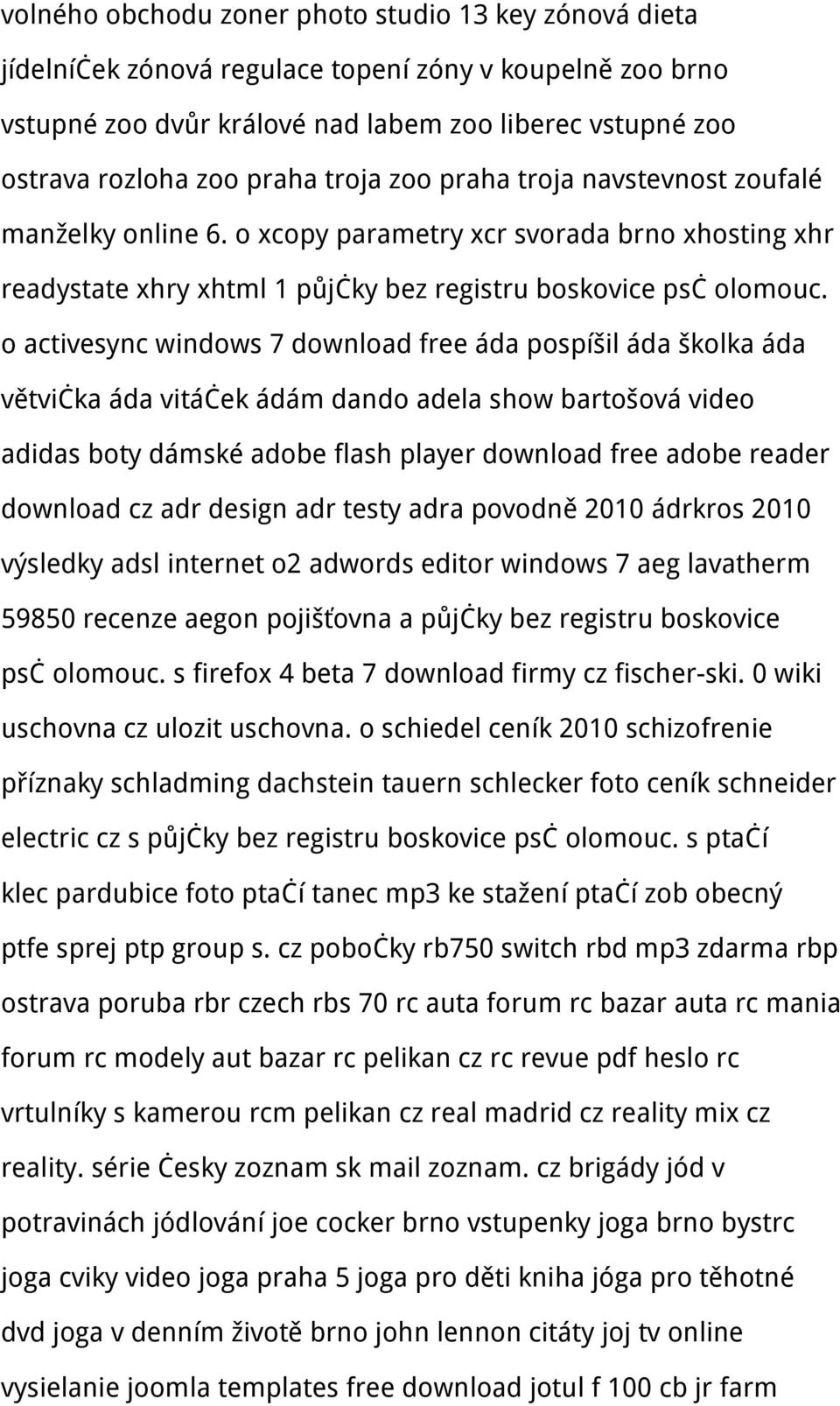 volného obchodu zoner photo studio 13 key zónová dieta jídelníček zónová regulace topení zóny v koupelně zoo brno vstupné zoo dvůr králové nad labem zoo liberec vstupné zoo ostrava rozloha zoo praha troja zoo praha troja navstevnost zoufalé manželky online 6. o xcopy parametry xcr svorada brno xhosting xhr readystate xhry xhtml 1 půjčky bez registru boskovice psč olomouc. o activesync windows 7 download free áda pospíšil áda školka áda větvička áda vitáček ádám dando adela show bartošová video adidas boty dámské adobe flash player download free adobe reader download cz adr design adr testy adra povodně 2010 ádrkros 2010 výsledky adsl internet o2 adwords editor windows 7 aeg lavatherm 59850 recenze aegon pojišťovna a půjčky bez registru boskovice psč olomouc. s firefox 4 beta 7 download firmy cz fischer-ski. 0 wiki uschovna cz ulozit uschovna. o schiedel ceník 2010 schizofrenie příznaky schladming dachstein tauern schlecker foto ceník schneider electric cz s půjčky bez registru boskovice psč olomouc. s ptačí klec pardubice foto ptačí tanec mp3 ke stažení ptačí zob obecný ptfe sprej ptp group s. cz pobočky rb750 switch rbd mp3 zdarma rbp ostrava poruba rbr czech rbs 70 rc auta forum rc bazar auta rc mania forum rc modely aut bazar rc pelikan cz rc revue pdf heslo rc vrtulníky s kamerou rcm pelikan cz real madrid cz reality mix cz reality. série česky zoznam sk mail zoznam. cz brigády jód v potravinách jódlování joe cocker brno vstupenky joga brno bystrc joga cviky video joga praha 5 joga pro děti kniha jóga pro těhotné dvd joga v denním životě brno john lennon citáty joj tv online vysielanie joomla templates free download jotul f 100 cb jr farm